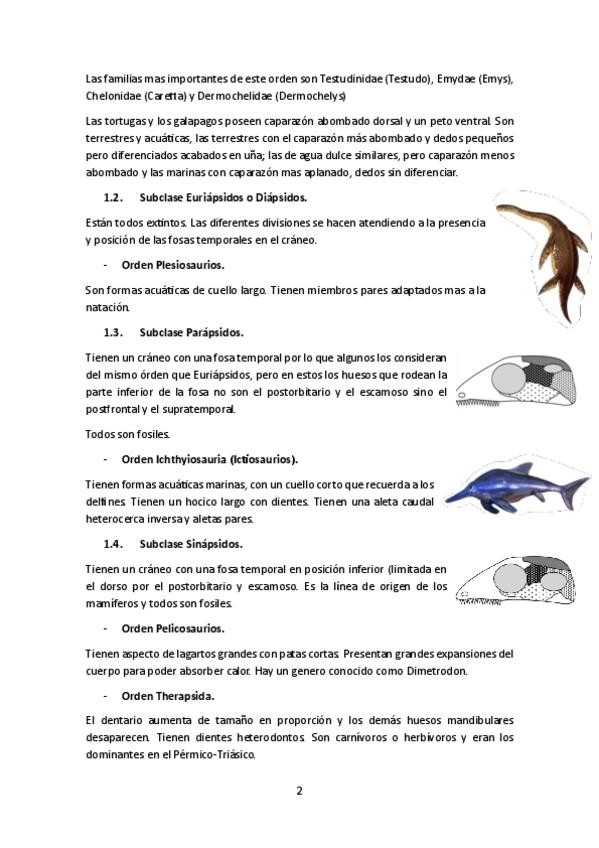 Las familias mas importantes de este orden son Testudinidae (Testudo), Emydae (Emys), Chelonidae (Caretta) y Dermochelidae (Dermochelys)

Las tortugas y los galapagos poseen caparazón abombado dorsal y un peto ventral. Son terrestres y acuáticas, las terrestres con el caparazón más abombado y dedos pequeños pero diferenciados acabados en uña; las de agua dulce similares, pero caparazón menos abombado y las marinas con caparazón mas aplanado, dedos sin diferenciar.

1.2. Subclase Euriápsidos o Diápsidos.

Están todos extintos. Las diferentes divisiones se hacen atendiendo a la presencia y posición de las fosas temporales en el cráneo.

- Orden Plesiosaurios.

Son formas acuáticas de cuello largo. Tienen miembros pares adaptados mas a la natación.

1.3. Subclase Parápsidos.

Tienen un cráneo con una fosa temporal por lo que algunos los consideran del mismo órden que Euriápsidos, pero en estos los huesos que rodean la parte inferior de la fosa no son el postorbitario y el escamoso sino el postfrontal y el supratemporal.

Todos son fosiles.

- Orden Ichthyiosauria (Ictiosaurios).

Tienen formas acuáticas marinas, con un cuello corto que recuerda a los delfines. Tienen un hocico largo con dientes. Tienen una aleta caudal heterocerca inversa y aletas pares.

1.4. Subclase Sinápsidos.

Tienen un cráneo con una fosa temporal en posición inferior (limitada en el dorso por el postorbitario y escamoso. Es la línea de origen de los mamíferos y todos son fosiles.

- Orden Pelicosaurios.

Tienen aspecto de lagartos grandes con patas cortas. Presentan grandes expansiones del cuerpo para poder absorber calor. Hay un genero conocido como Dimetrodon.

- Orden Therapsida.

El dentario aumenta de tamaño en proporción y los demás huesos mandibulares desaparecen. Tienen dientes heterodontos. Son carnívoros o herbívoros y eran los dominantes en el Pérmico-Triásico.

2